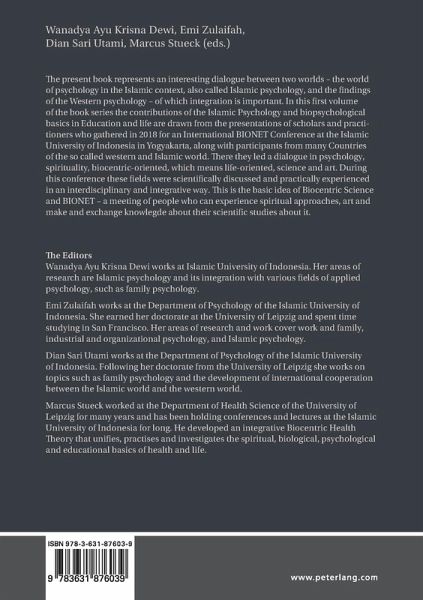 Wanadya Ayu Krisna Dewi, Emi Zulaifah, Dian Sari Utami, Marcus Stueck (eds.)

The present book represents an interesting dialogue between two worlds – the world of psychology in the Islamic context, also called Islamic psychology, and the findings of the Western psychology – of which integration is important. In this first volume of the book series the contributions of the Islamic Psychology and biopsychological basics in Education and life are drawn from the presentations of scholars and practitioners who gathered in 2018 for an International BIONET Conference at the Islamic University of Indonesia in Yogyakarta, along with participants from many Countries of the so called western and Islamic world. There they led a dialogue in psychology, spirituality, biocentric-oriented, which means life-oriented, science and art. During this conference these fields were scientifically discussed and practically experienced in an interdisciplinary and integrative way. This is the basic idea of Biocentric Science and BIONET – a meeting of people who can experience spiritual approaches, art and make and exchange knowlegde about their scientific studies about it.

The Editors
Wanadya Ayu Krisna Dewi works at Islamic University of Indonesia. Her areas of research are Islamic psychology and its integration with various fields of applied psychology, such as family psychology.

Emi Zulaifah works at the Department of Psychology of the Islamic University of Indonesia. She earned her doctorate at the University of Leipzig and spent time studying in San Francisco. Her areas of research and work cover work and family, industrial and organizational psychology, and Islamic psychology.

Dian Sari Utami works at the Department of Psychology of the Islamic University of Indonesia. Following her doctorate from the University of Leipzig she works on topics such as family psychology and the development of international cooperation between the Islamic world and the western world.

Marcus Stueck worked at the Department of Health Science of the University of Leipzig for many years and has been holding conferences and lectures at the Islamic University of Indonesia for long. He developed an integrative Biocentric Health Theory that unifies, practises and investigates the spiritual, biological, psychological and educational basics of health and life.

ISBN 978-3-631-87603-9

9 783631 876039

www.peterlang.com